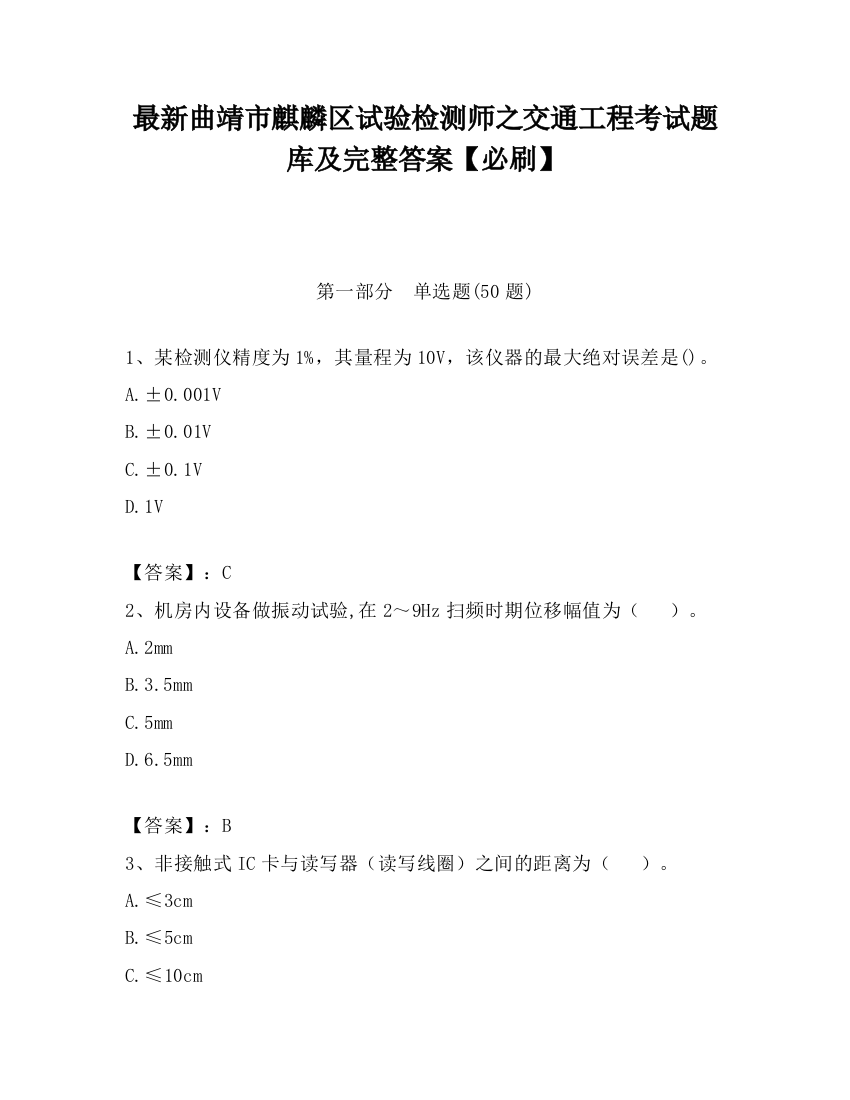 最新曲靖市麒麟区试验检测师之交通工程考试题库及完整答案【必刷】

第一部分　单选题(50 题)

1、某检测仪精度为 1%，其量程为 10V，该仪器的最大绝对误差是()。

A. ±0.001V

B. ±0.01V

C. ±0.1V

D. 1V

【答案】：C

2、机房内设备做振动试验,在 2～9Hz 扫频时期位移幅值为（　）。

A. 2mm

B. 3.5mm

C. 5mm

D. 6.5mm

【答案】：B

3、非接触式 IC 卡与读写器（读写线圈）之间的距离为（　）。

A. ≤3cm

B. ≤5cm

C. ≤10cm